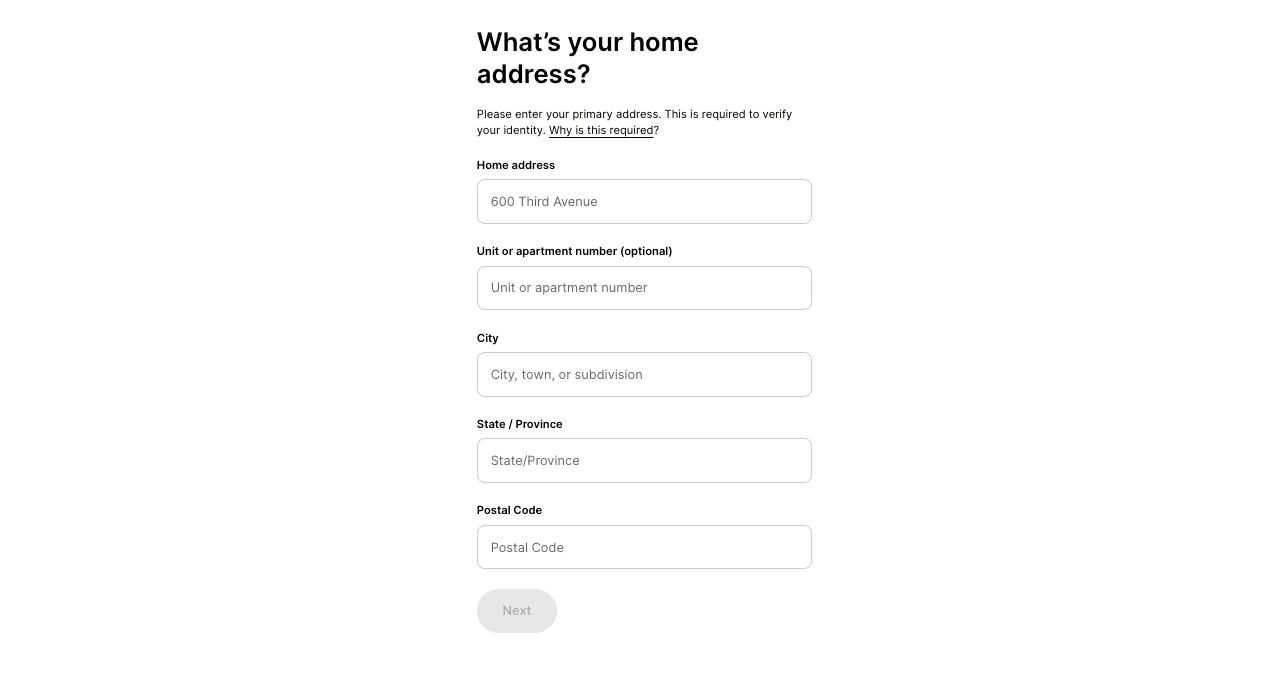 What’s your home address?

Please enter your primary address. This is required to verify your identity. Why is this required?

Home address

600 Third Avenue

Unit or apartment number (optional)

Unit or apartment number

City

City, town, or subdivision

State / Province

State/Province

Postal Code

Postal Code

Next